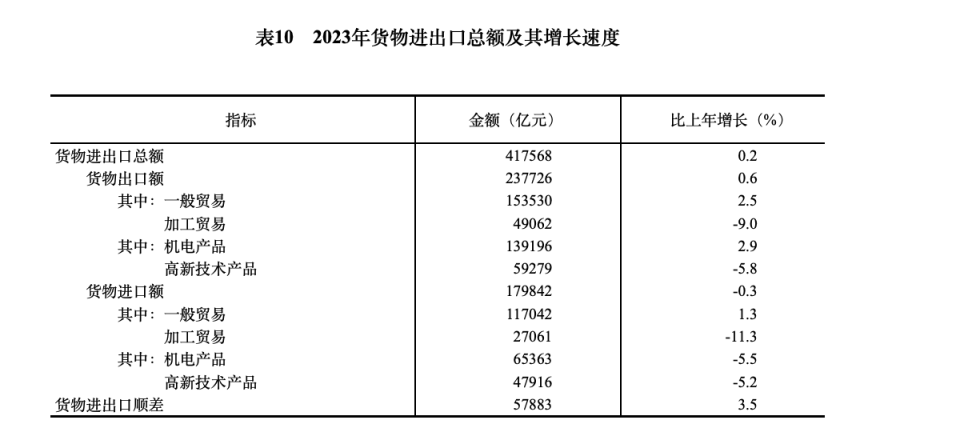 表10　2023年货物进出口总额及其增长速度

| 指标 | 金额（亿元） | 比上年增长（%） |
|---|---|---|
| 货物进出口总额 | 417568 | 0.2 |
| 货物出口额 | 237726 | 0.6 |
| 其中：一般贸易 | 153530 | 2.5 |
| 加工贸易 | 49062 | -9.0 |
| 其中：机电产品 | 139196 | 2.9 |
| 高新技术产品 | 59279 | -5.8 |
| 货物进口额 | 179842 | -0.3 |
| 其中：一般贸易 | 117042 | 1.3 |
| 加工贸易 | 27061 | -11.3 |
| 其中：机电产品 | 65363 | -5.5 |
| 高新技术产品 | 47916 | -5.2 |
| 货物进出口顺差 | 57883 | 3.5 |